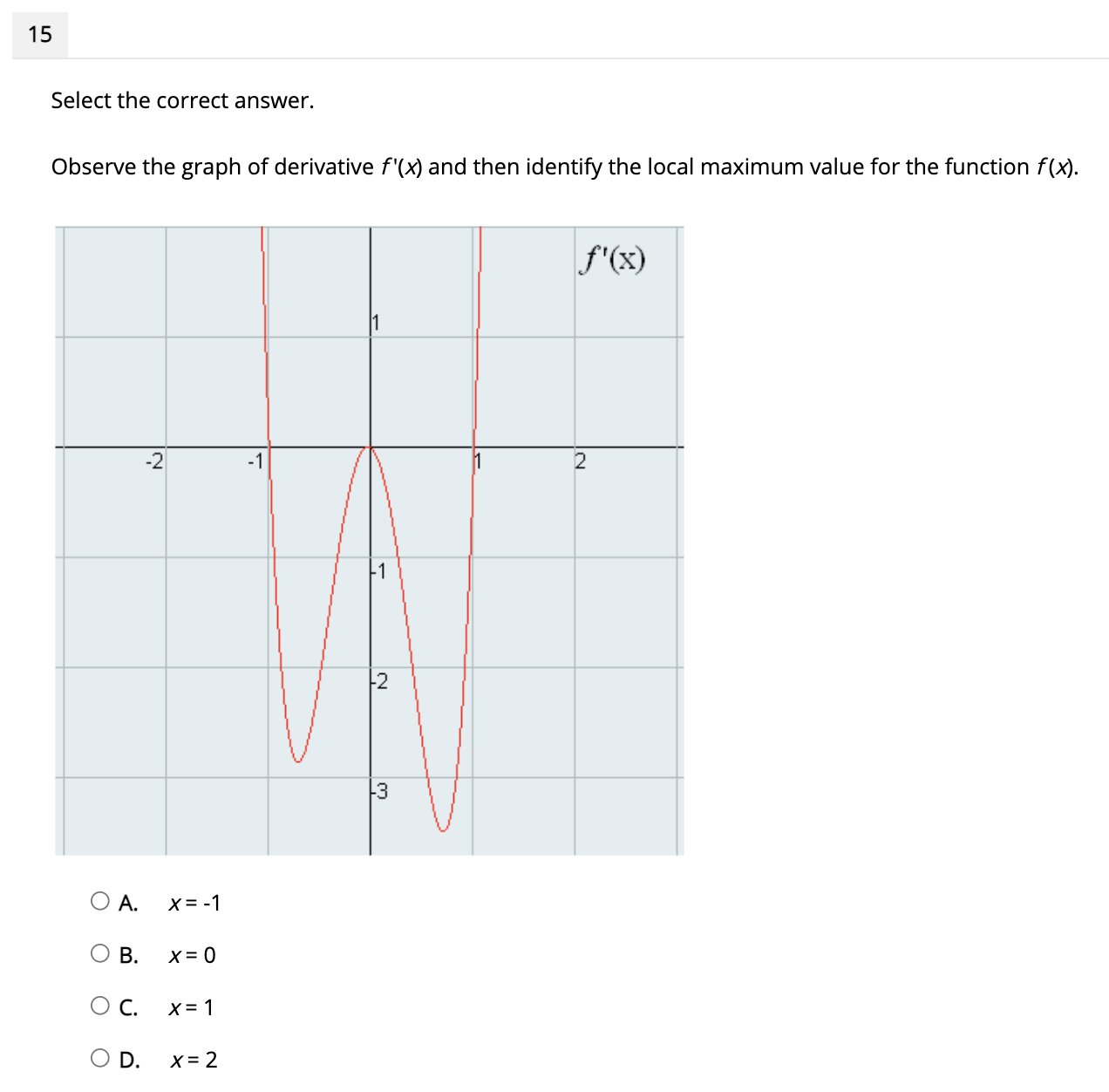 15

Select the correct answer.

Observe the graph of derivative $f'(x)$ and then identify the local maximum value for the function $f(x)$.

$f'(x)$

1

-2

-1

1

2

-1

-2

-3

A. $x = -1$

B. $x = 0$

C. $x = 1$

D. $x = 2$